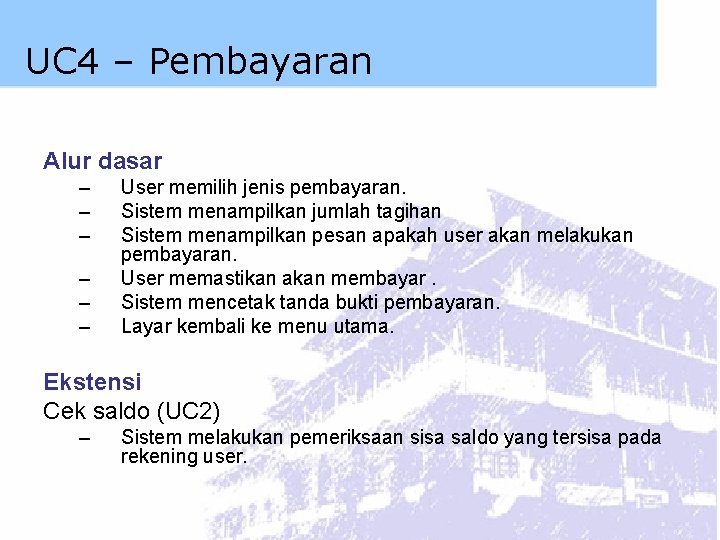 UC4 – Pembayaran

Alur dasar
– User memilih jenis pembayaran.
– Sistem menampilkan jumlah tagihan
– Sistem menampilkan pesan apakah user akan melakukan pembayaran.
– User memastikan akan membayar .
– Sistem mencetak tanda bukti pembayaran.
– Layar kembali ke menu utama.

Ekstensi
Cek saldo (UC2)
– Sistem melakukan pemeriksaan sisa saldo yang tersisa pada rekening user.